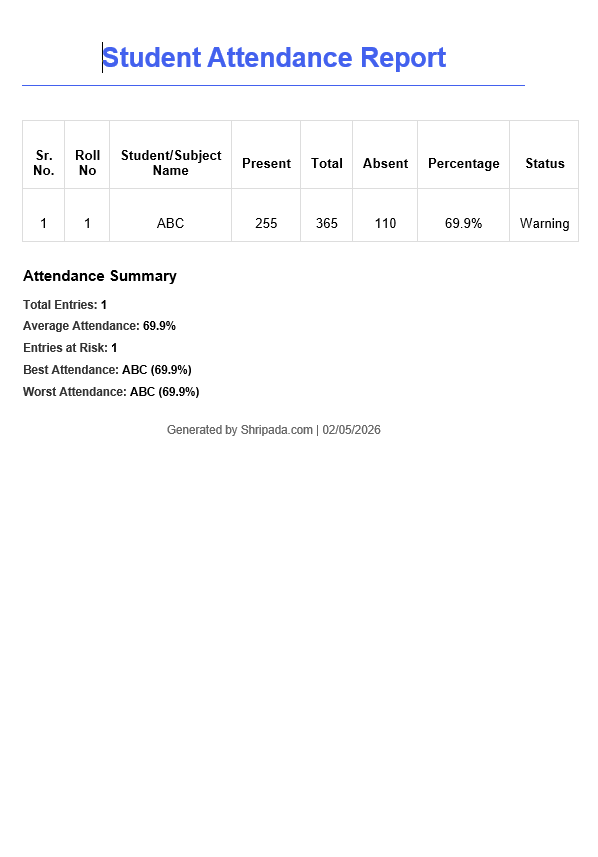 Student Attendance Report

| Sr. No. | Roll No | Student/Subject Name | Present | Total | Absent | Percentage | Status |
|---|---|---|---|---|---|---|---|
| 1 | 1 | ABC | 255 | 365 | 110 | 69.9% | Warning |

Attendance Summary

Total Entries: 1

Average Attendance: 69.9%

Entries at Risk: 1

Best Attendance: ABC (69.9%)

Worst Attendance: ABC (69.9%)

Generated by Shripada.com | 02/05/2026